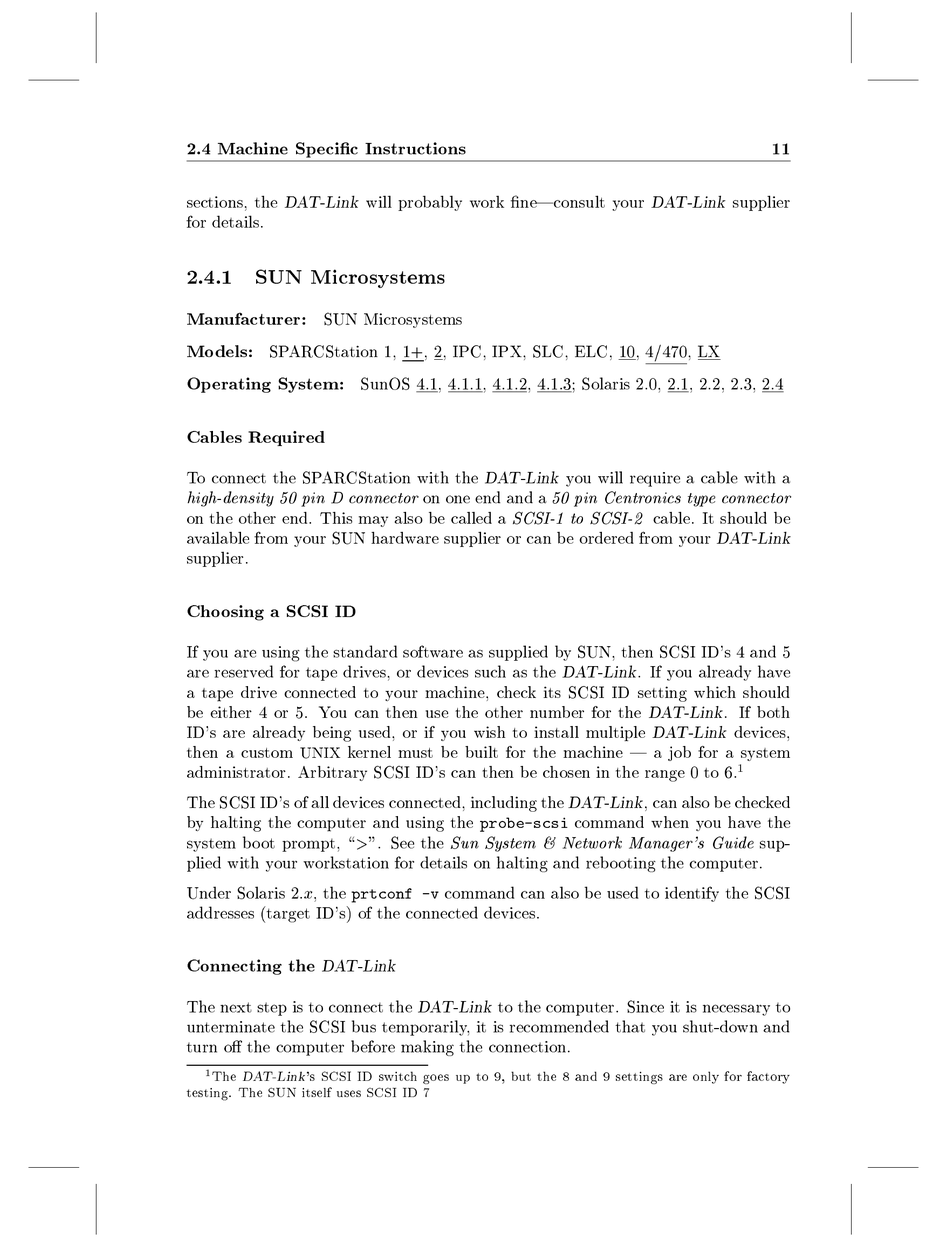 2.4 Machine Specific Instructions 11

sections, the DAT-Link will probably work fine—consult your DAT-Link supplier for details.

2.4.1 SUN Microsystems

Manufacturer: SUN Microsystems

Models: SPARCStation 1, 1+, 2, IPC, IPX, SLC, ELC, 10, 4/470, LX

Operating System: SunOS 4.1, 4.1.1, 4.1.2, 4.1.3; Solaris 2.0, 2.1, 2.2, 2.3, 2.4

Cables Required

To connect the SPARCStation with the DAT-Link you will require a cable with a high-density 50 pin D connector on one end and a 50 pin Centronics type connector on the other end. This may also be called a SCSI-1 to SCSI-2 cable. It should be available from your SUN hardware supplier or can be ordered from your DAT-Link supplier.

Choosing a SCSI ID

If you are using the standard software as supplied by SUN, then SCSI ID's 4 and 5 are reserved for tape drives, or devices such as the DAT-Link. If you already have a tape drive connected to your machine, check its SCSI ID setting which should be either 4 or 5. You can then use the other number for the DAT-Link. If both ID's are already being used, or if you wish to install multiple DAT-Link devices, then a custom UNIX kernel must be built for the machine — a job for a system administrator. Arbitrary SCSI ID's can then be chosen in the range 0 to 6.$^1$

The SCSI ID's of all devices connected, including the DAT-Link, can also be checked by halting the computer and using the probe-scsi command when you have the system boot prompt, ">". See the Sun System & Network Manager's Guide supplied with your workstation for details on halting and rebooting the computer.

Under Solaris 2.$x$, the prtconf -v command can also be used to identify the SCSI addresses (target ID's) of the connected devices.

Connecting the DAT-Link

The next step is to connect the DAT-Link to the computer. Since it is necessary to unterminate the SCSI bus temporarily, it is recommended that you shut-down and turn off the computer before making the connection.

$^1$The DAT-Link's SCSI ID switch goes up to 9, but the 8 and 9 settings are only for factory testing. The SUN itself uses SCSI ID 7